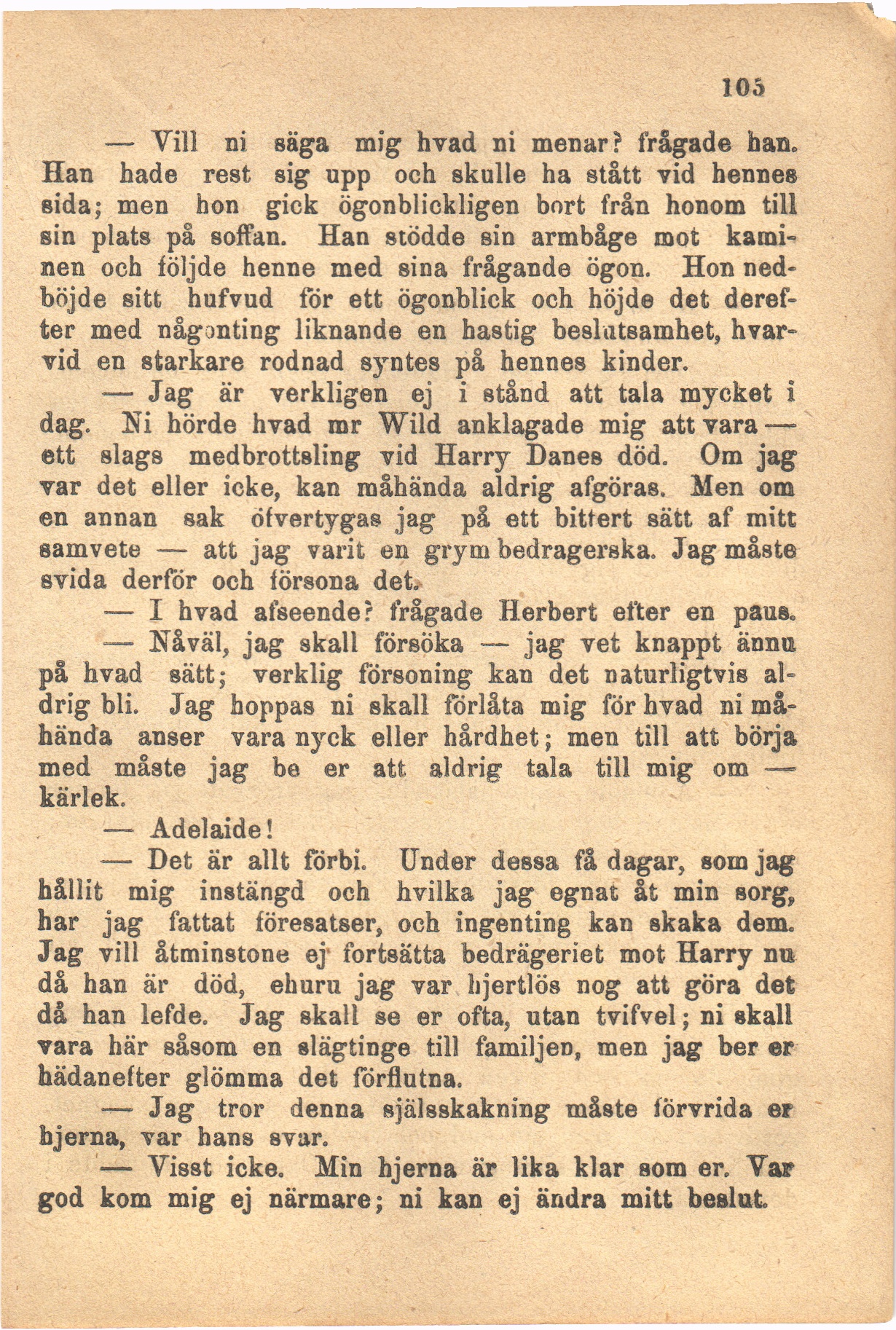 105

— Vill ni säga mig hvad ni menar? frågade han. Han hade rest sig upp och skulle ha stått vid hennes sida; men hon gick ögonblickligen bort från honom till sin plats på soffan. Han stödde sin armbåge mot kaminen och följde henne med sina frågande ögon. Hon nedböjde sitt hufvud för ett ögonblick och höjde det derefter med någonting liknande en hastig beslutsamhet, hvarvid en starkare rodnad syntes på hennes kinder.

— Jag är verkligen ej i stånd att tala mycket i dag. Ni hörde hvad mr Wild anklagade mig att vara — ett slags medbrottsling vid Harry Danes död. Om jag var det eller icke, kan måhända aldrig afgöras. Men om en annan sak öfvertygas jag på ett bittert sätt af mitt samvete — att jag varit en grym bedragerska. Jag måste svida derför och försona det.

— I hvad afseende? frågade Herbert efter en paus.

— Nåväl, jag skall försöka — jag vet knappt ännu på hvad sätt; verklig försoning kan det naturligtvis aldrig bli. Jag hoppas ni skall förlåta mig för hvad ni måhända anser vara nyck eller hårdhet; men till att börja med måste jag be er att aldrig tala till mig om — kärlek.

— Adelaide!

— Det är allt förbi. Under dessa få dagar, som jag hållit mig instängd och hvilka jag egnat åt min sorg, har jag fattat föresatser, och ingenting kan skaka dem. Jag vill åtminstone ej fortsätta bedrägeriet mot Harry nu då han är död, ehuru jag var hjertlös nog att göra det då han lefde. Jag skall se er ofta, utan tvifvel; ni skall vara här såsom en slägtinge till familjen, men jag ber er hädanefter glömma det förflutna.

— Jag tror denna själsskakning måste förvrida er hjerna, var hans svar.

— Visst icke. Min hjerna är lika klar som er. Var god kom mig ej närmare; ni kan ej ändra mitt beslut.